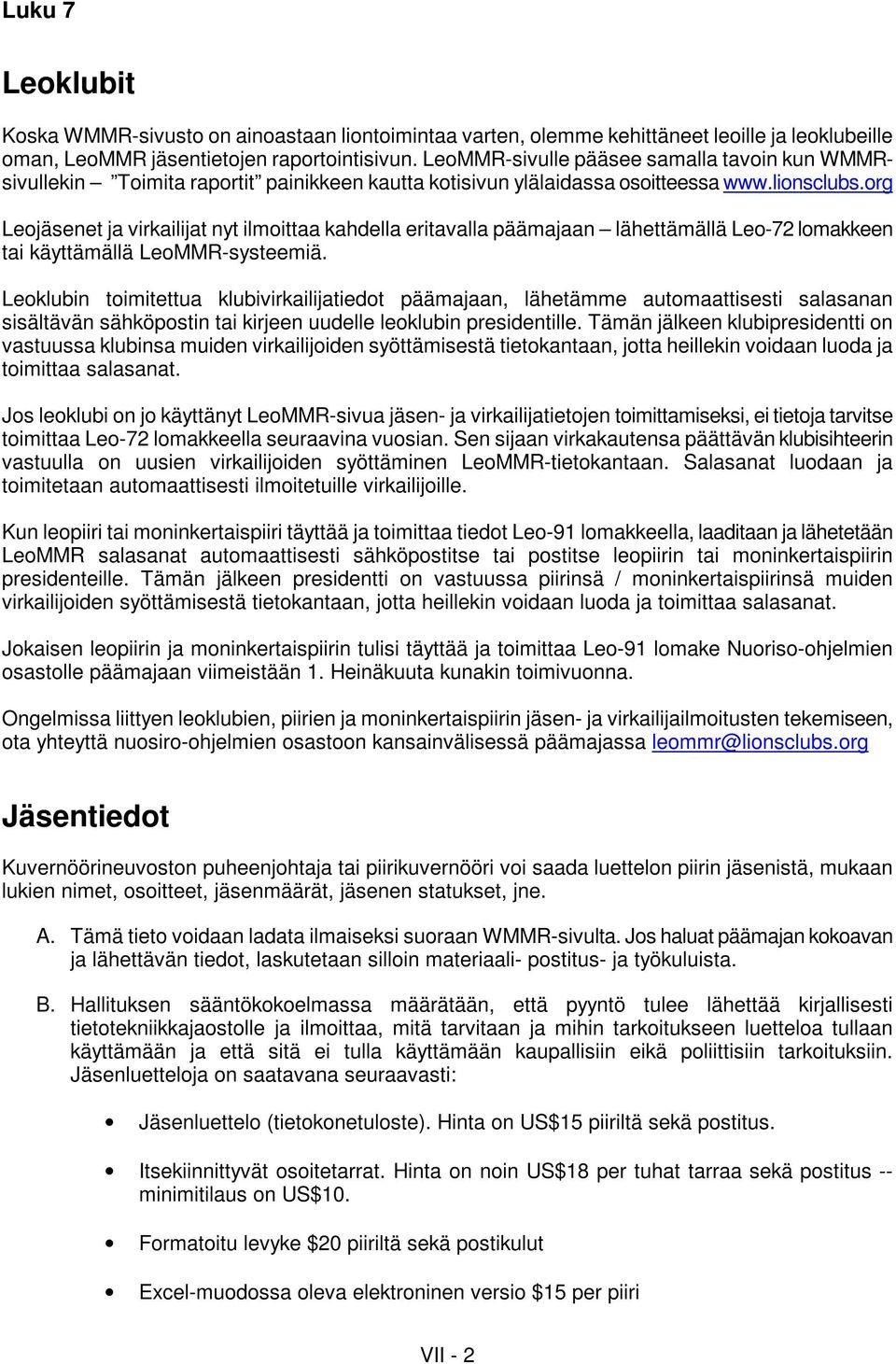 Luku 7

Leoklubit

Koska WMMR-sivusto on ainoastaan liontoimintaa varten, olemme kehittäneet leoille ja leoklubeille oman, LeoMMR jäsentietojen raportointisivun. LeoMMR-sivulle pääsee samalla tavoin kun WMMR-sivullekin – "Toimita raportit" painikkeen kautta kotisivun ylälaidassa osoitteessa www.lionsclubs.org

Leojäsenet ja virkailijat nyt ilmoittaa kahdella eritavalla päämajaan – lähettämällä Leo-72 lomakkeen tai käyttämällä LeoMMR-systeemiä.

Leoklubin toimitettua klubivirkailijatiedot päämajaan, lähetämme automaattisesti salasanan sisältävän sähköpostin tai kirjeen uudelle leoklubin presidentille. Tämän jälkeen klubipresidentti on vastuussa klubinsa muiden virkailijoiden syöttämisestä tietokantaan, jotta heillekin voidaan luoda ja toimittaa salasanat.

Jos leoklubi on jo käyttänyt LeoMMR-sivua jäsen- ja virkailijatietojen toimittamiseksi, ei tietoja tarvitse toimittaa Leo-72 lomakkeella seuraavina vuosian. Sen sijaan virkakautensa päättävän klubisihteerin vastuulla on uusien virkailijoiden syöttäminen LeoMMR-tietokantaan. Salasanat luodaan ja toimitetaan automaattisesti ilmoitetuille virkailijoille.

Kun leopiiri tai moninkertaispiiri täyttää ja toimittaa tiedot Leo-91 lomakkeella, laaditaan ja lähetetään LeoMMR salasanat automaattisesti sähköpostitse tai postitse leopiirin tai moninkertaispiirin presidenteille. Tämän jälkeen presidentti on vastuussa piirinsä / moninkertaispiirinsä muiden virkailijoiden syöttämisestä tietokantaan, jotta heillekin voidaan luoda ja toimittaa salasanat.

Jokaisen leopiirin ja moninkertaispiirin tulisi täyttää ja toimittaa Leo-91 lomake Nuoriso-ohjelmien osastolle päämajaan viimeistään 1. Heinäkuuta kunakin toimivuonna.

Ongelmissa liittyen leoklubien, piirien ja moninkertaispiirin jäsen- ja virkailijailmoitusten tekemiseen, ota yhteyttä nuosiro-ohjelmien osastoon kansainvälisessä päämajassa leommr@lionsclubs.org

Jäsentiedot

Kuvernöörineuvoston puheenjohtaja tai piirikuvernööri voi saada luettelon piirin jäsenistä, mukaan lukien nimet, osoitteet, jäsenmäärät, jäsenen statukset, jne.

A. Tämä tieto voidaan ladata ilmaiseksi suoraan WMMR-sivulta. Jos haluat päämajan kokoavan ja lähettävän tiedot, laskutetaan silloin materiaali- postitus- ja työkuluista.

B. Hallituksen sääntökokoelmassa määrätään, että pyyntö tulee lähettää kirjallisesti tietotekniikkajaostolle ja ilmoittaa, mitä tarvitaan ja mihin tarkoitukseen luetteloa tullaan käyttämään ja että sitä ei tulla käyttämään kaupallisiin eikä poliittisiin tarkoituksiin. Jäsenluetteloja on saatavana seuraavasti:

• Jäsenluettelo (tietokonetuloste). Hinta on US$15 piiriltä sekä postitus.

• Itsekiinnittyvät osoitetarrat. Hinta on noin US$18 per tuhat tarraa sekä postitus -- minimitilaus on US$10.

• Formatoitu levyke $20 piiriltä sekä postikulut

• Excel-muodossa oleva elektroninen versio $15 per piiri

VII - 2